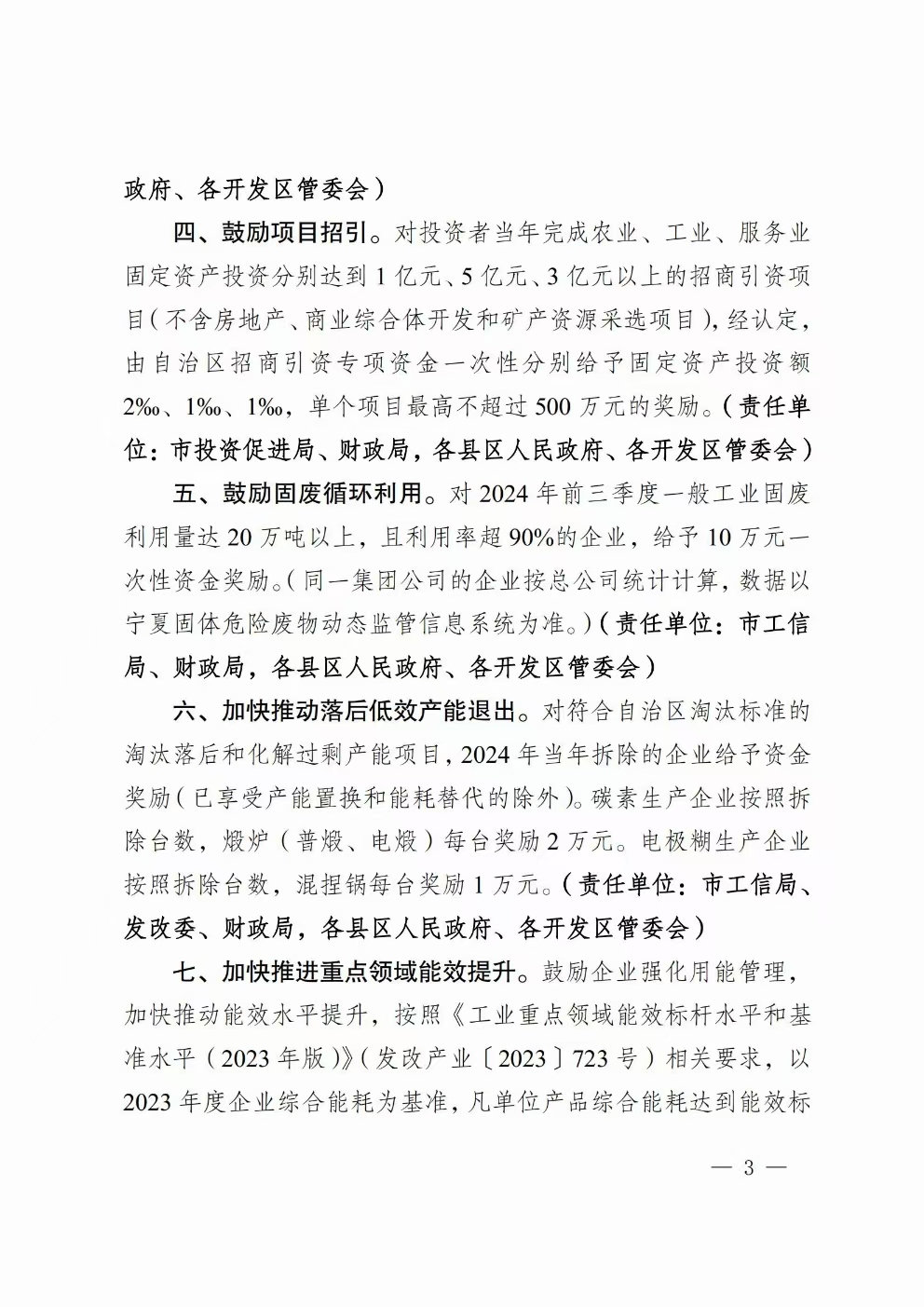 政府、各开发区管委会）

四、鼓励项目招引。对投资者当年完成农业、工业、服务业固定资产投资分别达到1亿元、5亿元、3亿元以上的招商引资项目（不含房地产、商业综合体开发和矿产资源采选项目），经认定，由自治区招商引资专项资金一次性分别给予固定资产投资额2‰、1‰、1‰，单个项目最高不超过500万元的奖励。（责任单位：市投资促进局、财政局，各县区人民政府、各开发区管委会）

五、鼓励固废循环利用。对2024年前三季度一般工业固废利用量达20万吨以上，且利用率超90%的企业，给予10万元一次性资金奖励。（同一集团公司的企业按总公司统计计算，数据以宁夏固体危险废物动态监管信息系统为准。）（责任单位：市工信局、财政局，各县区人民政府、各开发区管委会）

六、加快推动落后低效产能退出。对符合自治区淘汰标准的淘汰落后和化解过剩产能项目，2024年当年拆除的企业给予资金奖励（已享受产能置换和能耗替代的除外）。碳素生产企业按照拆除台数，煅炉（普煅、电煅）每台奖励2万元。电极糊生产企业按照拆除台数，混捏锅每台奖励1万元。（责任单位：市工信局、发改委、财政局，各县区人民政府、各开发区管委会）

七、加快推进重点领域能效提升。鼓励企业强化用能管理，加快推动能效水平提升，按照《工业重点领域能效标杆水平和基准水平（2023年版）》（发改产业〔2023〕723号）相关要求，以2023年度企业综合能耗为基准，凡单位产品综合能耗达到能效标

— 3 —